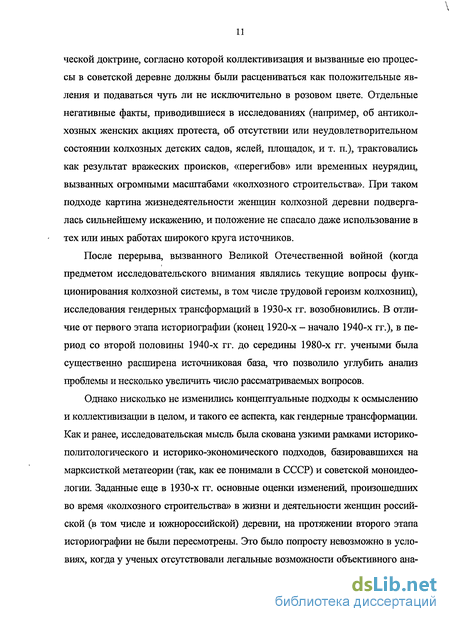 11

ческой доктрине, согласно которой коллективизация и вызванные ею процессы в советской деревне должны были расцениваться как положительные явления и подаваться чуть ли не исключительно в розовом цвете. Отдельные негативные факты, приводившиеся в исследованиях (например, об антиколхозных женских акциях протеста, об отсутствии или неудовлетворительном состоянии колхозных детских садов, яслей, площадок, и т. п.), трактовались как результат вражеских происков, «перегибов» или временных неурядиц, вызванных огромными масштабами «колхозного строительства». При таком подходе картина жизнедеятельности женщин колхозной деревни подвергалась сильнейшему искажению, и положение не спасало даже использование в тех или иных работах широкого круга источников.

После перерыва, вызванного Великой Отечественной войной (когда предметом исследовательского внимания являлись текущие вопросы функционирования колхозной системы, в том числе трудовой героизм колхозниц), исследования гендерных трансформаций в 1930-х гг. возобновились. В отличие от первого этапа историографии (конец 1920-х – начало 1940-х гг.), в период со второй половины 1940-х гг. до середины 1980-х гг. учеными была существенно расширена источниковая база, что позволило углубить анализ проблемы и несколько увеличить число рассматриваемых вопросов.

Однако нисколько не изменились концептуальные подходы к осмыслению и коллективизации в целом, и такого ее аспекта, как гендерные трансформации. Как и ранее, исследовательская мысль была скована узкими рамками историко-политологического и историко-экономического подходов, базировавшихся на марксисткой метатеории (так, как ее понимали в СССР) и советской моноидеологии. Заданные еще в 1930-х гг. основные оценки изменений, произошедших во время «колхозного строительства» в жизни и деятельности женщин российской (в том числе и южнороссийской) деревни, на протяжении второго этапа историографии не были пересмотрены. Это было попросту невозможно в условиях, когда у ученых отсутствовали легальные возможности объективного ана-

dsLib.net
библиотека диссертаций